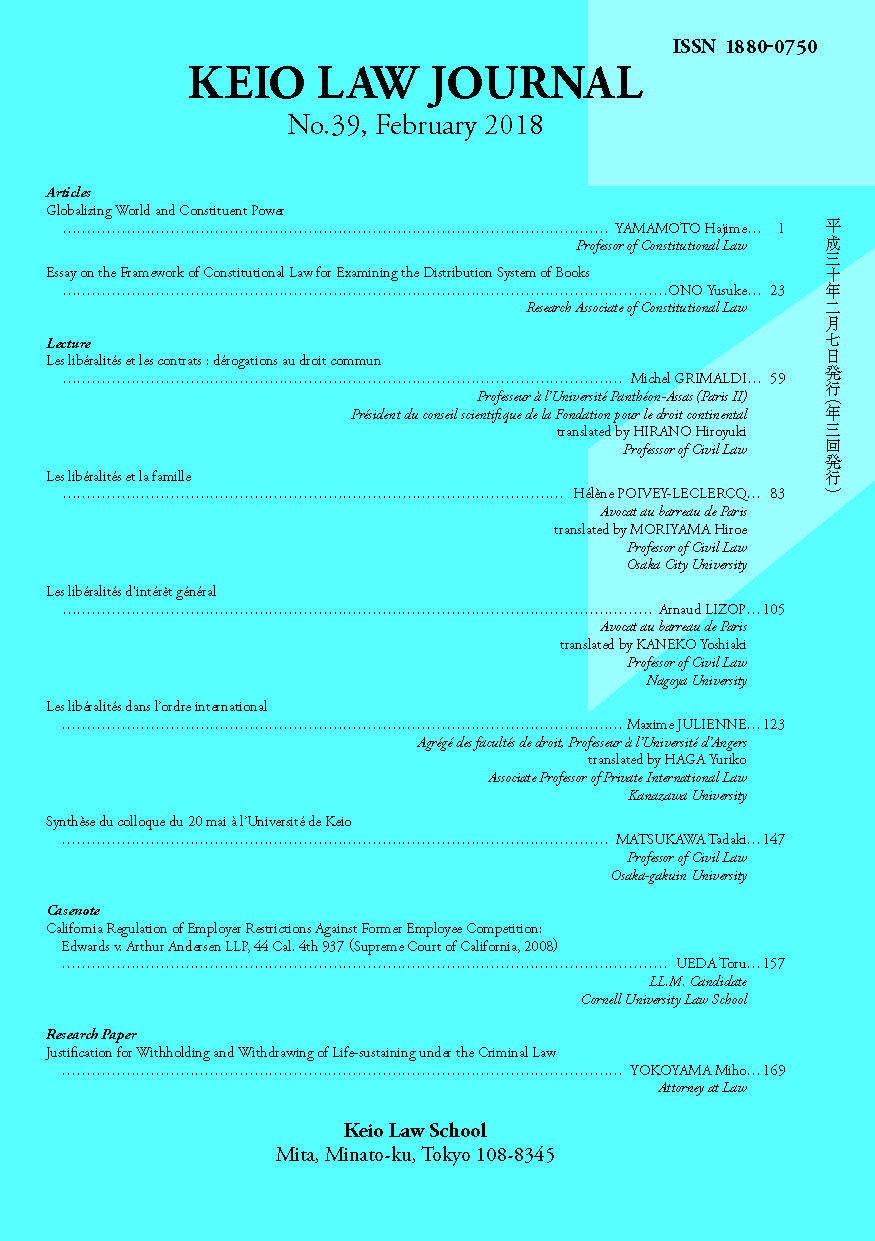 ISSN 1880-0750

KEIO LAW JOURNAL
No.39, February 2018

平成三十年二月七日発行(年三回発行)

Articles
Globalizing World and Constituent Power
YAMAMOTO Hajime… 1
Professor of Constitutional Law

Essay on the Framework of Constitutional Law for Examining the Distribution System of Books
ONO Yusuke… 23
Research Associate of Constitutional Law

Lecture
Les libéralités et les contrats : dérogations au droit commun
Michel GRIMALDI… 59
Professeur à l'Université Panthéon-Assas (Paris II)
Président du conseil scientifique de la Fondation pour le droit continental
translated by HIRANO Hiroyuki
Professor of Civil Law

Les libéralités et la famille
Hélène POIVEY-LECLERCQ… 83
Avocat au barreau de Paris
translated by MORIYAMA Hiroe
Professor of Civil Law
Osaka City University

Les libéralités d'intérêt général
Arnaud LIZOP…105
Avocat au barreau de Paris
translated by KANEKO Yoshiaki
Professor of Civil Law
Nagoya University

Les libéralités dans l'ordre international
Maxime JULIENNE…123
Agrégé des facultés de droit, Professeur à l'Université d'Angers
translated by HAGA Yuriko
Associate Professor of Private International Law
Kanazawa University

Synthèse du colloque du 20 mai à l'Université de Keio
MATSUKAWA Tadaki…147
Professor of Civil Law
Osaka-gakuin University

Casenote
California Regulation of Employer Restrictions Against Former Employee Competition: Edwards v. Arthur Andersen LLP, 44 Cal. 4th 937 (Supreme Court of California, 2008)
UEDA Toru…157
LL.M. Candidate
Cornell University Law School

Research Paper
Justification for Withholding and Withdrawing of Life-sustaining under the Criminal Law
YOKOYAMA Miho…169
Attorney at Law

Keio Law School
Mita, Minato-ku, Tokyo 108-8345